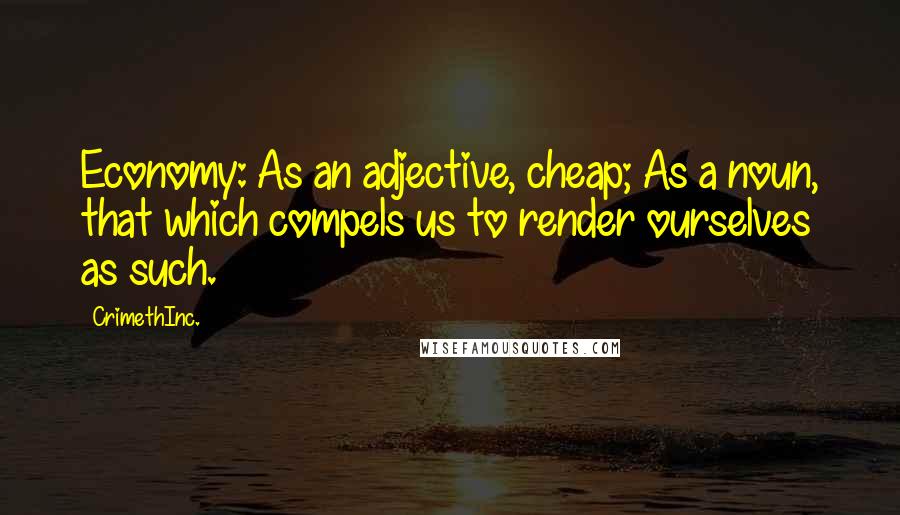 Economy: As an adjective, cheap; As a noun, that which compels us to render ourselves as such.

CrimethInc.

WISEFAMOUSQUOTES.COM